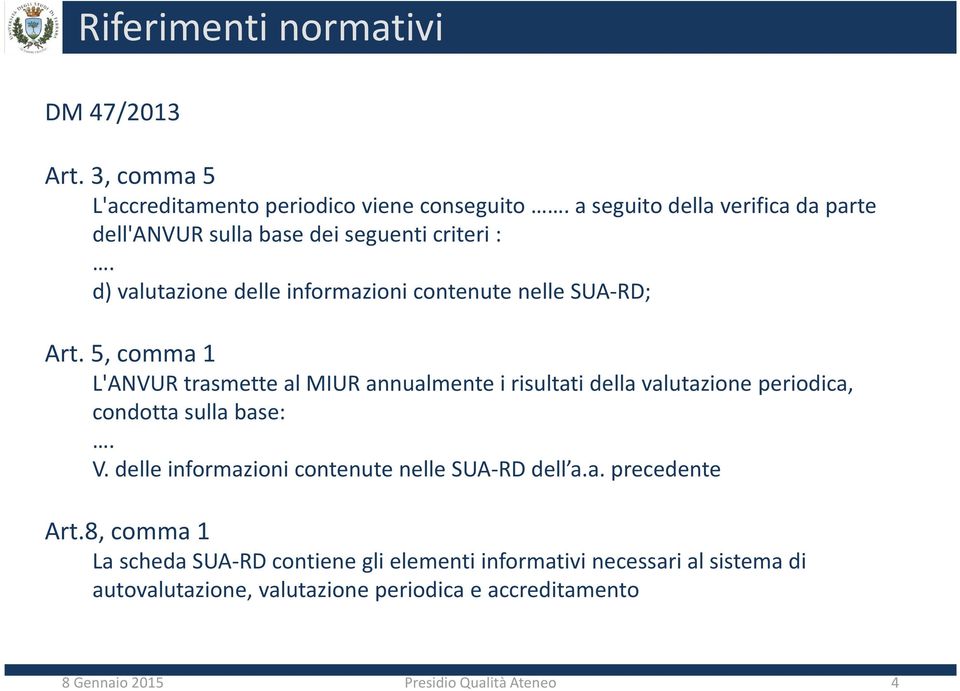 Riferimenti normativi

DM 47/2013

Art. 3, comma 5
L'accreditamento periodico viene conseguito ……. a seguito della verifica da parte dell'ANVUR sulla base dei seguenti criteri :
….
d) valutazione delle informazioni contenute nelle SUA-RD;

Art. 5, comma 1
L'ANVUR trasmette al MIUR annualmente i risultati della valutazione periodica, condotta sulla base:
….
V. delle informazioni contenute nelle SUA-RD dell'a.a. precedente

Art.8, comma 1
La scheda SUA-RD contiene gli elementi informativi necessari al sistema di autovalutazione, valutazione periodica e accreditamento

8 Gennaio 2015 Presidio Qualità Ateneo 4